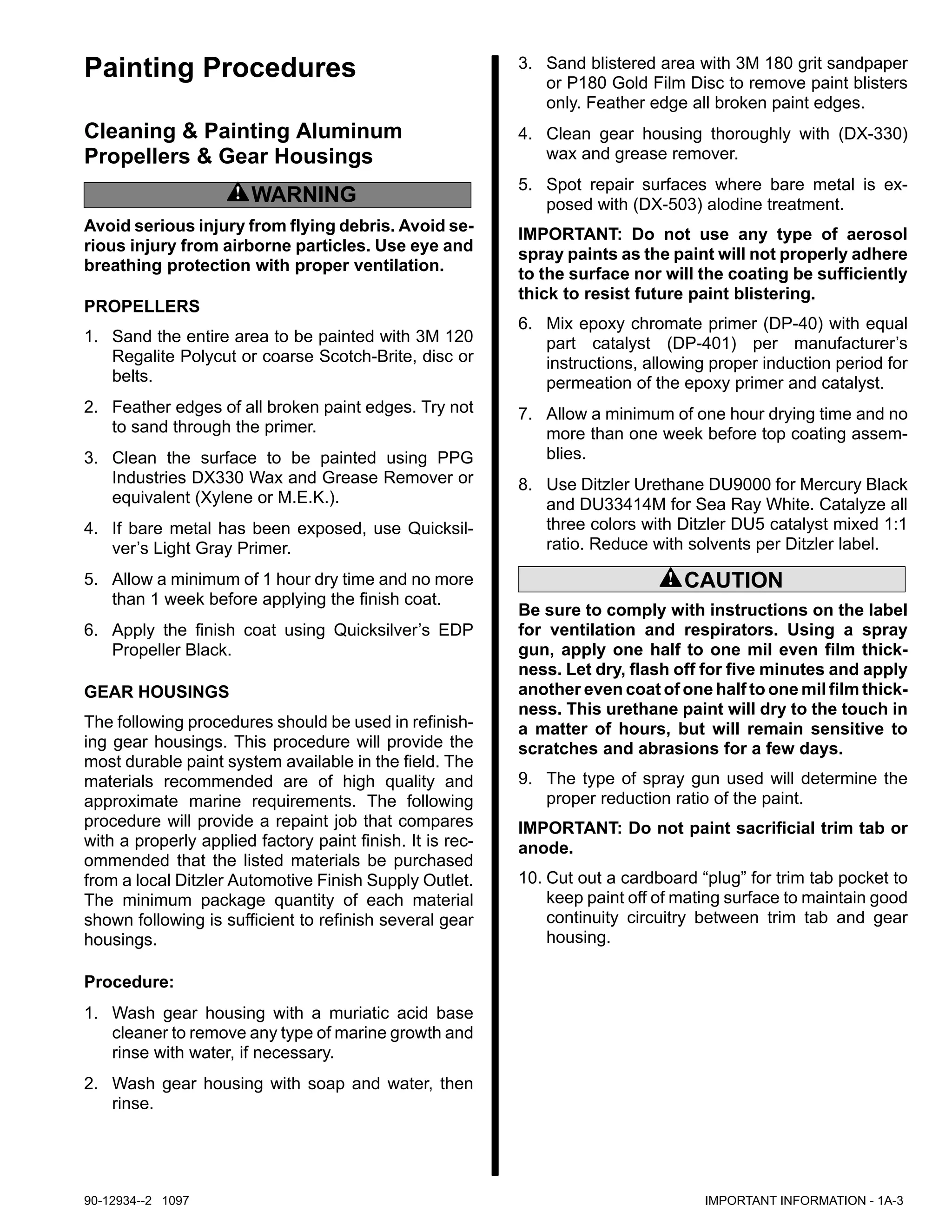 Painting Procedures

Cleaning & Painting Aluminum Propellers & Gear Housings

WARNING

Avoid serious injury from flying debris. Avoid serious injury from airborne particles. Use eye and breathing protection with proper ventilation.

PROPELLERS

1. Sand the entire area to be painted with 3M 120 Regalite Polycut or coarse Scotch-Brite, disc or belts.

2. Feather edges of all broken paint edges. Try not to sand through the primer.

3. Clean the surface to be painted using PPG Industries DX330 Wax and Grease Remover or equivalent (Xylene or M.E.K.).

4. If bare metal has been exposed, use Quicksilver's Light Gray Primer.

5. Allow a minimum of 1 hour dry time and no more than 1 week before applying the finish coat.

6. Apply the finish coat using Quicksilver's EDP Propeller Black.

GEAR HOUSINGS

The following procedures should be used in refinishing gear housings. This procedure will provide the most durable paint system available in the field. The materials recommended are of high quality and approximate marine requirements. The following procedure will provide a repaint job that compares with a properly applied factory paint finish. It is recommended that the listed materials be purchased from a local Ditzler Automotive Finish Supply Outlet. The minimum package quantity of each material shown following is sufficient to refinish several gear housings.

Procedure:

1. Wash gear housing with a muriatic acid base cleaner to remove any type of marine growth and rinse with water, if necessary.

2. Wash gear housing with soap and water, then rinse.

3. Sand blistered area with 3M 180 grit sandpaper or P180 Gold Film Disc to remove paint blisters only. Feather edge all broken paint edges.

4. Clean gear housing thoroughly with (DX-330) wax and grease remover.

5. Spot repair surfaces where bare metal is exposed with (DX-503) alodine treatment.

IMPORTANT: Do not use any type of aerosol spray paints as the paint will not properly adhere to the surface nor will the coating be sufficiently thick to resist future paint blistering.

6. Mix epoxy chromate primer (DP-40) with equal part catalyst (DP-401) per manufacturer's instructions, allowing proper induction period for permeation of the epoxy primer and catalyst.

7. Allow a minimum of one hour drying time and no more than one week before top coating assemblies.

8. Use Ditzler Urethane DU9000 for Mercury Black and DU33414M for Sea Ray White. Catalyze all three colors with Ditzler DU5 catalyst mixed 1:1 ratio. Reduce with solvents per Ditzler label.

CAUTION

Be sure to comply with instructions on the label for ventilation and respirators. Using a spray gun, apply one half to one mil even film thickness. Let dry, flash off for five minutes and apply another even coat of one half to one mil film thickness. This urethane paint will dry to the touch in a matter of hours, but will remain sensitive to scratches and abrasions for a few days.

9. The type of spray gun used will determine the proper reduction ratio of the paint.

IMPORTANT: Do not paint sacrificial trim tab or anode.

10. Cut out a cardboard "plug" for trim tab pocket to keep paint off of mating surface to maintain good continuity circuitry between trim tab and gear housing.

90-12934--2 1097

IMPORTANT INFORMATION - 1A-3